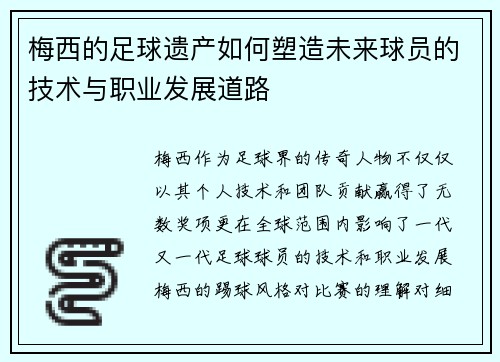 梅西的足球遗产如何塑造未来球员的技术与职业发展道路

梅西作为足球界的传奇人物不仅仅以其个人技术和团队贡献赢得了无数奖项更在全球范围内影响了一代又一代足球球员的技术和职业发展梅西的踢球风格对比赛的理解对细